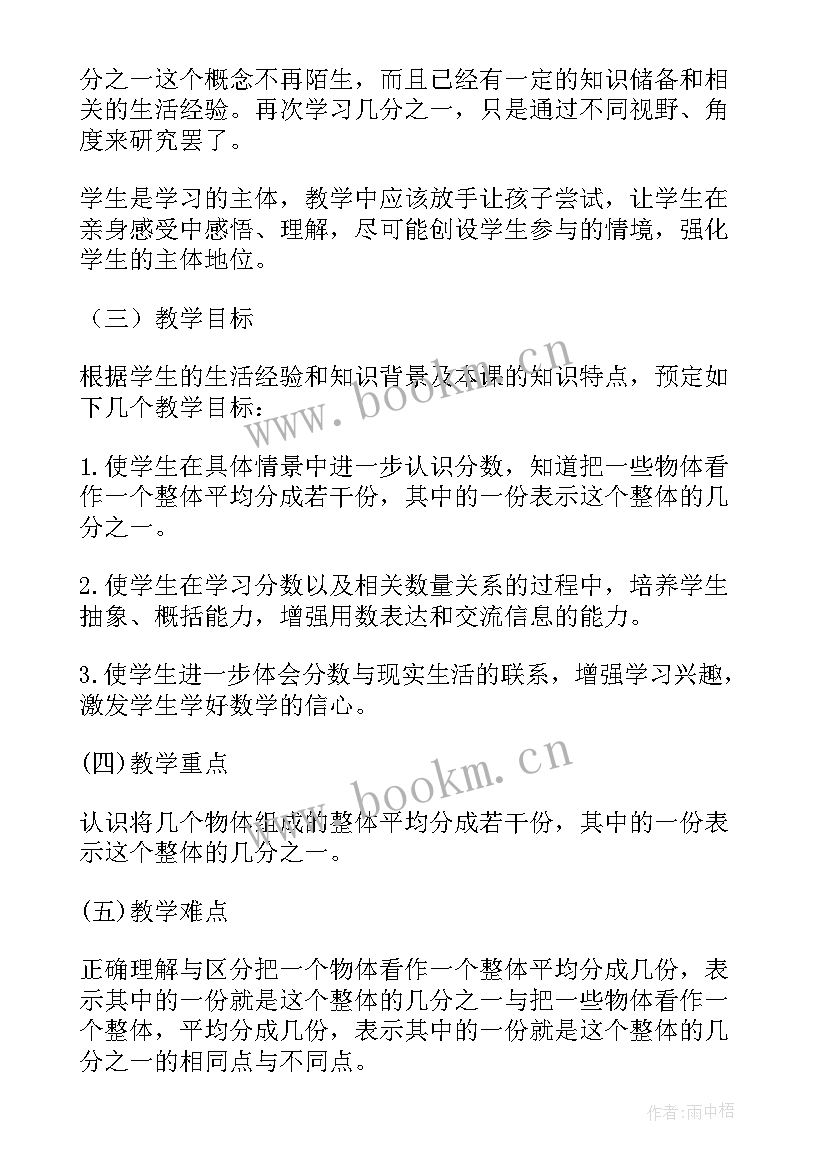 分之一这个概念不再陌生，而且已经有一定的知识储备和相关的生活经验。再次学习几分之一，只是通过不同视野、角度来研究罢了。

学生是学习的主体，教学中应该放手让孩子尝试，让学生在亲身感受中感悟、理解，尽可能创设学生参与的情境，强化学生的主体地位。

（三）教学目标

根据学生的生活经验和知识背景及本课的知识特点，预定如下几个教学目标：

1.使学生在具体情景中进一步认识分数，知道把一些物体看作一个整体平均分成若干份，其中的一份表示这个整体的几分之一。

2.使学生在学习分数以及相关数量关系的过程中，培养学生抽象、概括能力，增强用数表达和交流信息的能力。

3.使学生进一步体会分数与现实生活的联系，增强学习兴趣，激发学生学好数学的信心。

(四)教学重点

认识将几个物体组成的整体平均分成若干份，其中的一份表示这个整体的几分之一。

(五)教学难点

正确理解与区分把一个物体看作一个整体平均分成几份，表示其中的一份就是这个整体的几分之一与把一些物体看作一个整体，平均分成几份，表示其中的一份就是这个整体的几分之一的相同点与不同点。

www.bookm.cn

www.bookm.cn

作者:雨中梧